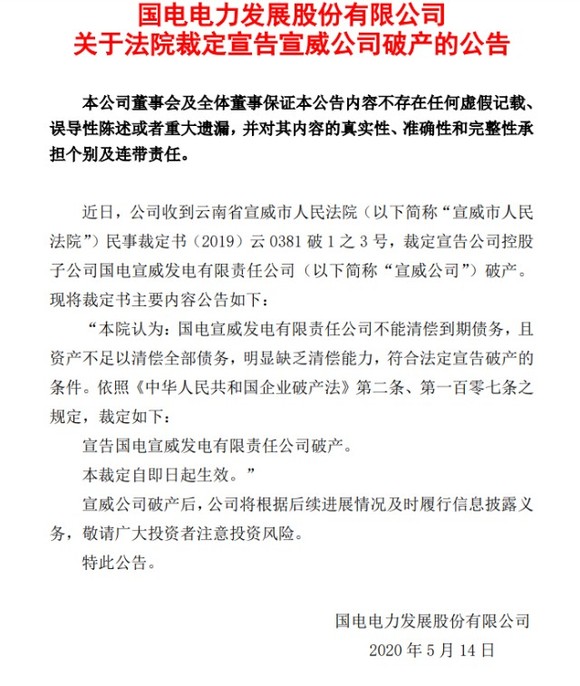 国电电力发展股份有限公司
关于法院裁定宣告宣威公司破产的公告

本公司董事会及全体董事保证本公告内容不存在任何虚假记载、误导性陈述或者重大遗漏，并对其内容的真实性、准确性和完整性承担个别及连带责任。

近日，公司收到云南省宣威市人民法院（以下简称“宣威市人民法院”）民事裁定书（2019）云 0381 破 1 之 3 号，裁定宣告公司控股子公司国电宣威发电有限责任公司（以下简称“宣威公司”）破产。现将裁定书主要内容公告如下：

“本院认为：国电宣威发电有限责任公司不能清偿到期债务，且资产不足以清偿全部债务，明显缺乏清偿能力，符合法定宣告破产的条件。依照《中华人民共和国企业破产法》第二条、第一百零七条之规定，裁定如下：

宣告国电宣威发电有限责任公司破产。

本裁定自即日起生效。”

宣威公司破产后，公司将根据后续进展情况及时履行信息披露义务，敬请广大投资者注意投资风险。

特此公告。

国电电力发展股份有限公司
2020 年 5 月 14 日